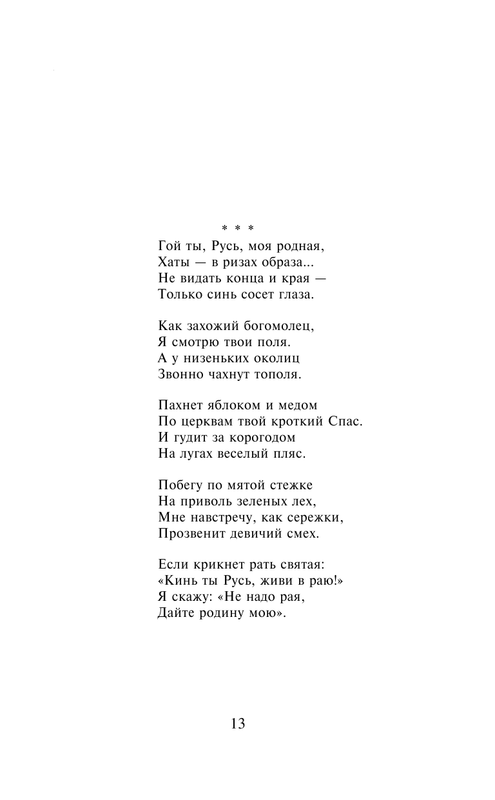 * * *

Гой ты, Русь, моя родная,
Хаты — в ризах образа...
Не видать конца и края —
Только синь сосет глаза.

Как захожий богомолец,
Я смотрю твои поля.
А у низеньких околиц
Звонно чахнут тополя.

Пахнет яблоком и медом
По церквам твой кроткий Спас.
И гудит за корогодом
На лугах веселый пляс.

Побегу по мятой стежке
На приволь зеленых лех,
Мне навстречу, как сережки,
Прозвенит девичий смех.

Если крикнет рать святая:
«Кинь ты Русь, живи в раю!»
Я скажу: «Не надо рая,
Дайте родину мою».

13